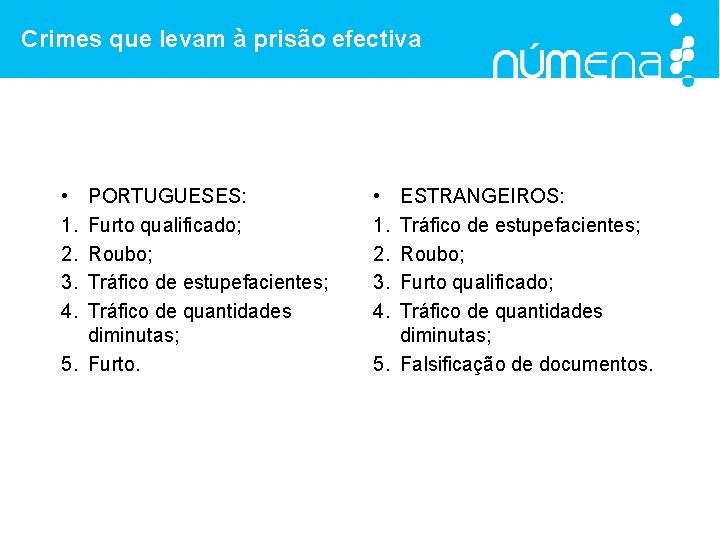 Crimes que levam à prisão efectiva

númena

• PORTUGUESES:
1. Furto qualificado;
2. Roubo;
3. Tráfico de estupefacientes;
4. Tráfico de quantidades diminutas;
5. Furto.

• ESTRANGEIROS:
1. Tráfico de estupefacientes;
2. Roubo;
3. Furto qualificado;
4. Tráfico de quantidades diminutas;
5. Falsificação de documentos.